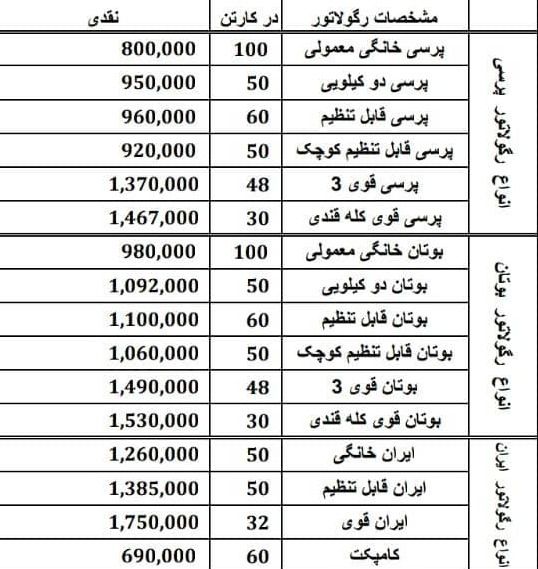 | | مشخصات رگولاتور | در کارتن | نقدی |
|---|---|---|---|
| انواع رگولاتور پرسی | پرسی خانگی معمولی | 100 | 800,000 |
| | پرسی دو کیلویی | 50 | 950,000 |
| | پرسی قابل تنظیم | 60 | 960,000 |
| | پرسی قابل تنظیم کوچک | 50 | 920,000 |
| | پرسی قوی 3 | 48 | 1,370,000 |
| | پرسی قوی کله قندی | 30 | 1,467,000 |
| انواع رگولاتور بوتان | بوتان خانگی معمولی | 100 | 980,000 |
| | بوتان دو کیلویی | 50 | 1,092,000 |
| | بوتان قابل تنظیم | 60 | 1,100,000 |
| | بوتان قابل تنظیم کوچک | 50 | 1,060,000 |
| | بوتان قوی 3 | 48 | 1,490,000 |
| | بوتان قوی کله قندی | 30 | 1,530,000 |
| انواع رگولاتور ایران | ایران خانگی | 50 | 1,260,000 |
| | ایران قابل تنظیم | 50 | 1,385,000 |
| | ایران قوی | 32 | 1,750,000 |
| | کامپکت | 60 | 690,000 |